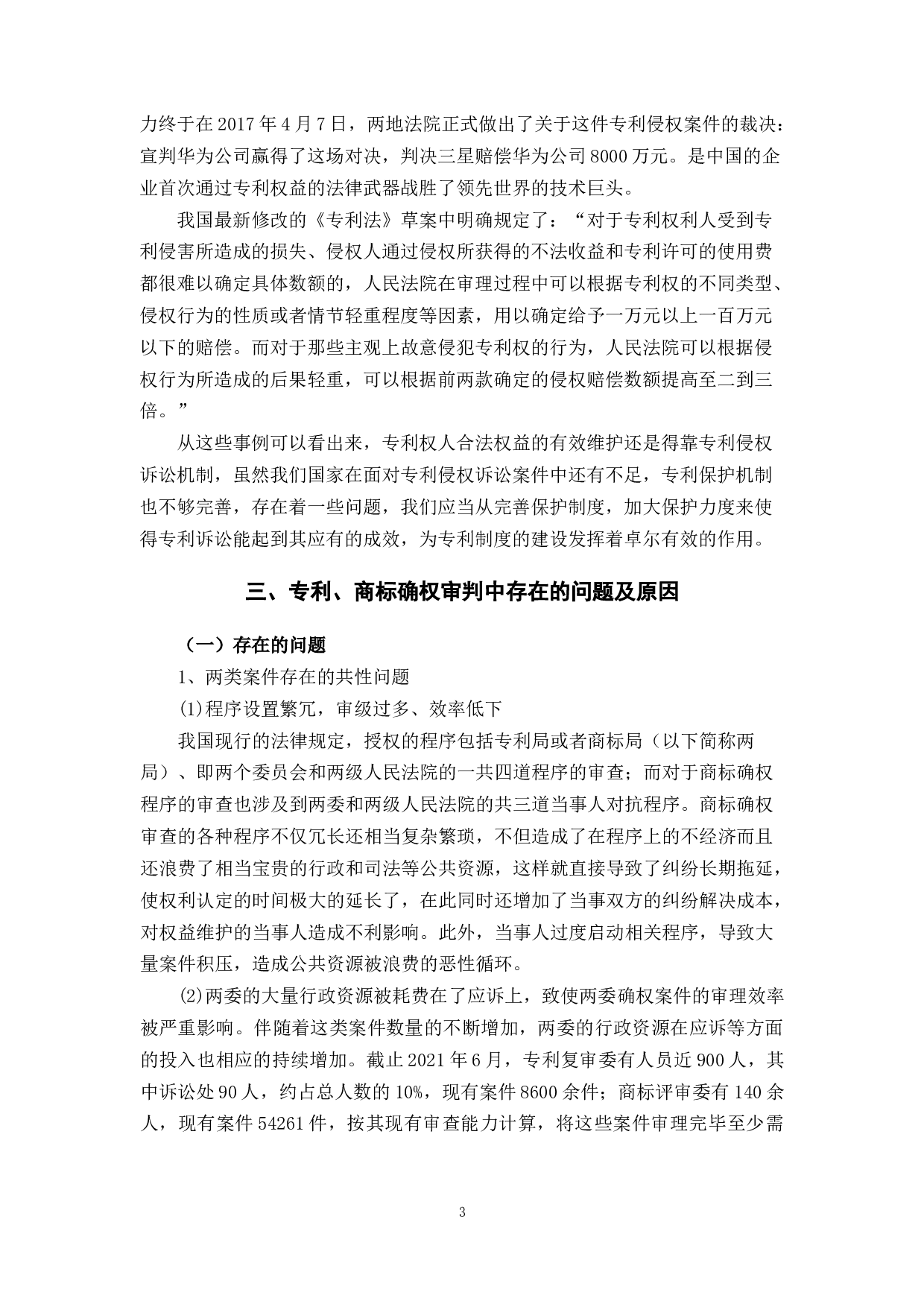 力终于在 2017 年 4 月 7 日，两地法院正式做出了关于这件专利侵权案件的裁决：宣判华为公司赢得了这场对决，判决三星赔偿华为公司 8000 万元。是中国的企业首次通过专利权益的法律武器战胜了领先世界的技术巨头。

我国最新修改的《专利法》草案中明确规定了：“对于专利权利人受到专利侵害所造成的损失、侵权人通过侵权所获得的不法收益和专利许可的使用费都很难以确定具体数额的，人民法院在审理过程中可以根据专利权的不同类型、侵权行为的性质或者情节轻重程度等因素，用以确定给予一万元以上一百万元以下的赔偿。而对于那些主观上故意侵犯专利权的行为，人民法院可以根据侵权行为所造成的后果轻重，可以根据前两款确定的侵权赔偿数额提高至二到三倍。”

从这些事例可以看出来，专利权人合法权益的有效维护还是得靠专利侵权诉讼机制，虽然我们国家在面对专利侵权诉讼案件中还有不足，专利保护机制也不够完善，存在着一些问题，我们应当从完善保护制度，加大保护力度来使得专利诉讼能起到其应有的成效，为专利制度的建设发挥着卓尔有效的作用。

三、专利、商标确权审判中存在的问题及原因

（一）存在的问题

1、两类案件存在的共性问题

(1)程序设置繁冗，审级过多、效率低下

我国现行的法律规定，授权的程序包括专利局或者商标局（以下简称两局）、即两个委员会和两级人民法院的一共四道程序的审查；而对于商标确权程序的审查也涉及到两委和两级人民法院的共三道当事人对抗程序。商标确权审查的各种程序不仅冗长还相当复杂繁琐，不但造成了在程序上的不经济而且还浪费了相当宝贵的行政和司法等公共资源，这样就直接导致了纠纷长期拖延，使权利认定的时间极大的延长了，在此同时还增加了当事双方的纠纷解决成本，对权益维护的当事人造成不利影响。此外，当事人过度启动相关程序，导致大量案件积压，造成公共资源被浪费的恶性循环。

⑵两委的大量行政资源被耗费在了应诉上，致使两委确权案件的审理效率被严重影响。伴随着这类案件数量的不断增加，两委的行政资源在应诉等方面的投入也相应的持续增加。截止 2021 年 6 月，专利复审委有人员近 900 人，其中诉讼处 90 人，约占总人数的 10%，现有案件 8600 余件；商标评审委有 140 余人，现有案件 54261 件，按其现有审查能力计算，将这些案件审理完毕至少需

3